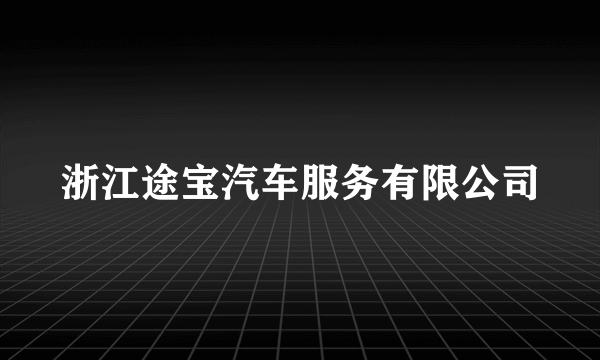 浙江途宝汽车服务有限公司